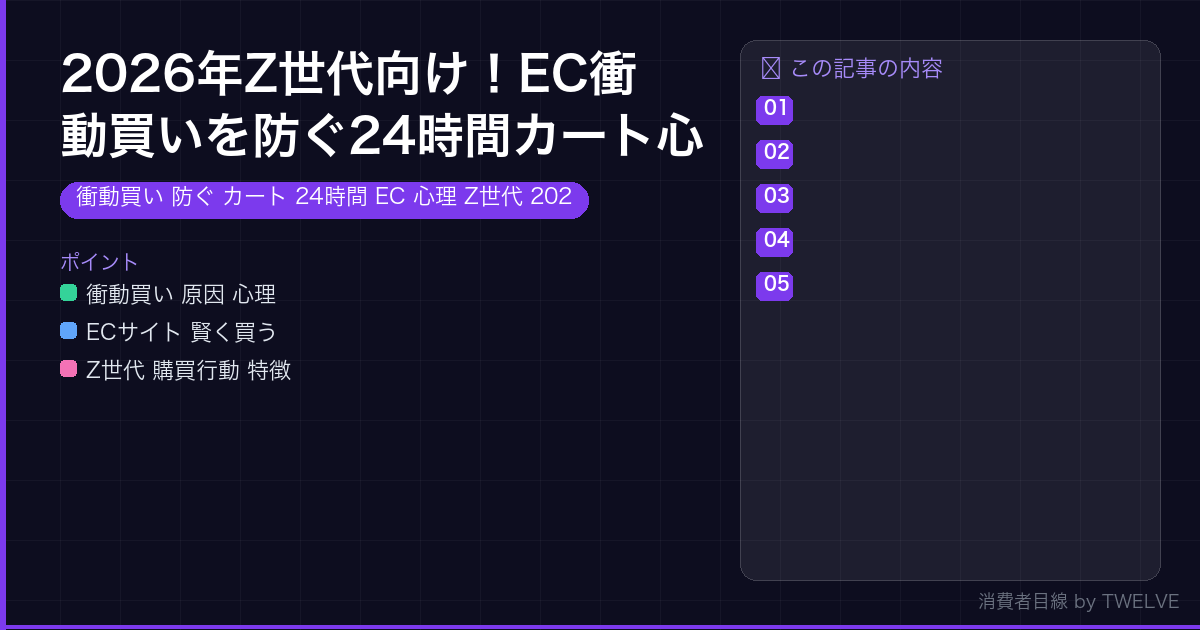 2026年Z世代向け！EC衝動買いを防ぐ24時間カート心

衝動買い 防ぐ カート 24時間 EC 心理 Z世代 202

ポイント
衝動買い 原因 心理
ECサイト 賢く買う
Z世代 購買行動 特徴

この記事の内容
01
02
03
04
05

消費者目線 by TWELVE